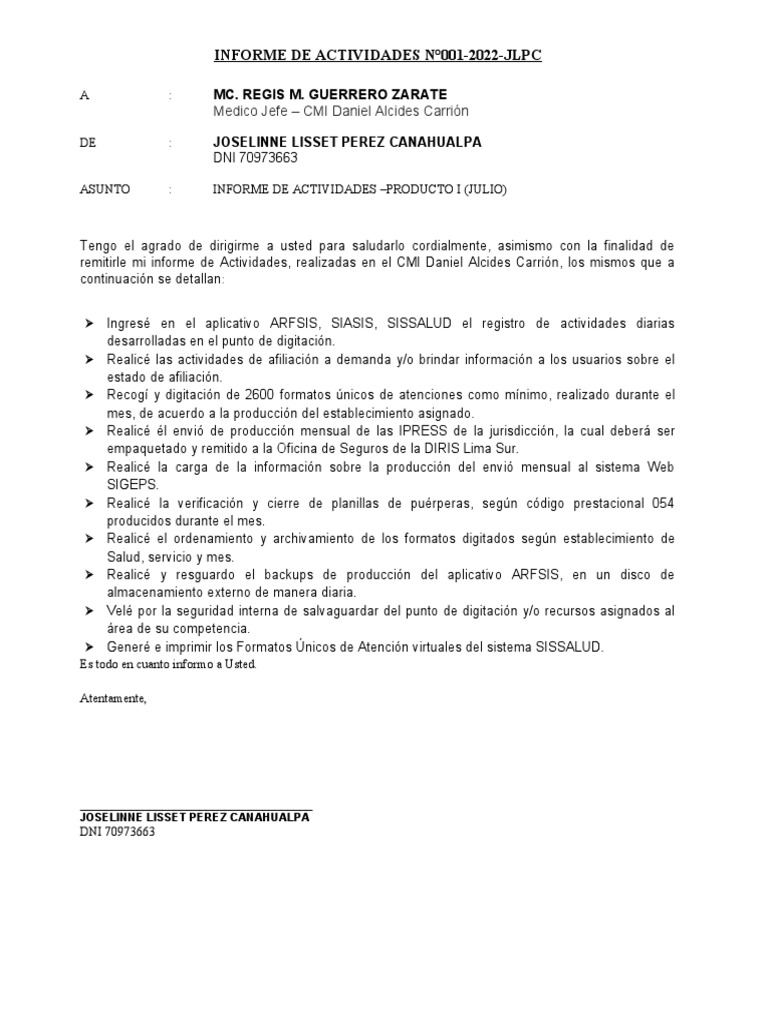 INFORME DE ACTIVIDADES Nº001-2022-JLPC

A : MC. REGIS M. GUERRERO ZARATE
Medico Jefe – CMI Daniel Alcides Carrión

DE : JOSELINNE LISSET PEREZ CANAHUALPA
DNI 70973663

ASUNTO : INFORME DE ACTIVIDADES –PRODUCTO I (JULIO)

Tengo el agrado de dirigirme a usted para saludarlo cordialmente, asimismo con la finalidad de remitirle mi informe de Actividades, realizadas en el CMI Daniel Alcides Carrión, los mismos que a continuación se detallan:

➤ Ingresé en el aplicativo ARFSIS, SIASIS, SISSALUD el registro de actividades diarias desarrolladas en el punto de digitación.
➤ Realicé las actividades de afiliación a demanda y/o brindar información a los usuarios sobre el estado de afiliación.
➤ Recogí y digitación de 2600 formatos únicos de atenciones como mínimo, realizado durante el mes, de acuerdo a la producción del establecimiento asignado.
➤ Realicé él envió de producción mensual de las IPRESS de la jurisdicción, la cual deberá ser empaquetado y remitido a la Oficina de Seguros de la DIRIS Lima Sur.
➤ Realicé la carga de la información sobre la producción del envió mensual al sistema Web SIGEPS.
➤ Realicé la verificación y cierre de planillas de puérperas, según código prestacional 054 producidos durante el mes.
➤ Realicé el ordenamiento y archivamiento de los formatos digitados según establecimiento de Salud, servicio y mes.
➤ Realicé y resguardo el backups de producción del aplicativo ARFSIS, en un disco de almacenamiento externo de manera diaria.
➤ Velé por la seguridad interna de salvaguardar del punto de digitación y/o recursos asignados al área de su competencia.
➤ Generé e imprimir los Formatos Únicos de Atención virtuales del sistema SISSALUD.
Es todo en cuanto informo a Usted.

Atentamente,

JOSELINNE LISSET PEREZ CANAHUALPA
DNI 70973663